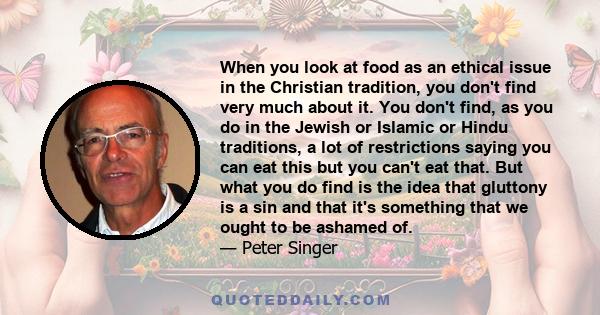 When you look at food as an ethical issue in the Christian tradition, you don't find very much about it. You don't find, as you do in the Jewish or Islamic or Hindu traditions, a lot of restrictions saying you can eat this but you can't eat that. But what you do find is the idea that gluttony is a sin and that it's something that we ought to be ashamed of.
— Peter Singer

QUOTEDDAILY.COM